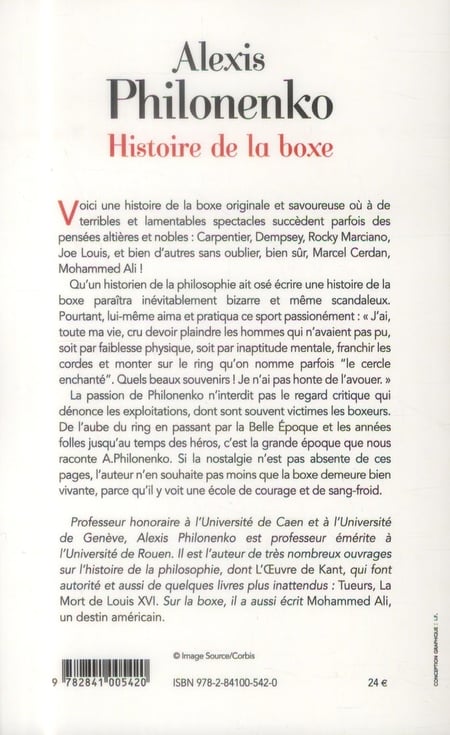 Alexis
Philonenko
Histoire de la boxe

Voici une histoire de la boxe originale et savoureuse où à de terribles et lamentables spectacles succèdent parfois des pensées altières et nobles : Carpentier, Dempsey, Rocky Marciano, Joe Louis, et bien d'autres sans oublier, bien sûr, Marcel Cerdan, Mohammed Ali !

Qu'un historien de la philosophie ait osé écrire une histoire de la boxe paraîtra inévitablement bizarre et même scandaleux. Pourtant, lui-même aima et pratiqua ce sport passionément : « J'ai, toute ma vie, cru devoir plaindre les hommes qui n'avaient pas pu, soit par faiblesse physique, soit par inaptitude mentale, franchir les cordes et monter sur le ring qu'on nomme parfois "le cercle enchanté". Quels beaux souvenirs ! Je n'ai pas honte de l'avouer. »

La passion de Philonenko n'interdit pas le regard critique qui dénonce les exploitations, dont sont souvent victimes les boxeurs. De l'aube du ring en passant par la Belle Époque et les années folles jusqu'au temps des héros, c'est la grande époque que nous raconte A.Philonenko. Si la nostalgie n'est pas absente de ces pages, l'auteur n'en souhaite pas moins que la boxe demeure bien vivante, parce qu'il y voit une école de courage et de sang-froid.

Professeur honoraire à l'Université de Caen et à l'Université de Genève, Alexis Philonenko est professeur émérite à l'Université de Rouen. Il est l'auteur de très nombreux ouvrages sur l'histoire de la philosophie, dont L'Œuvre de Kant, qui font autorité et aussi de quelques livres plus inattendus : Tueurs, La Mort de Louis XVI. Sur la boxe, il a aussi écrit Mohammed Ali, un destin américain.

© Image Source/Corbis

9 782841 005420

ISBN 978-2-84100-542-0

24 €

CONCEPTION GRAPHIQUE : I.F.